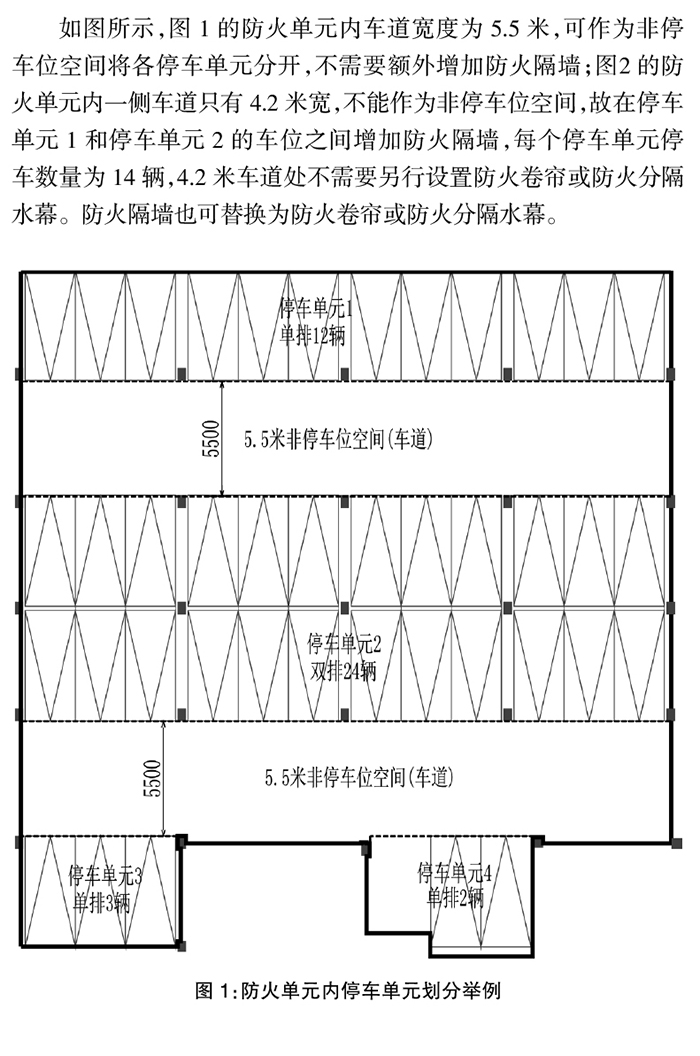 如图所示，图 1 的防火单元内车道宽度为 5.5 米，可作为非停车位空间将各停车单元分开，不需要额外增加防火隔墙；图2 的防火单元内一侧车道只有 4.2 米宽，不能作为非停车位空间，故在停车单元 1 和停车单元 2 的车位之间增加防火隔墙，每个停车单元停车数量为 14 辆，4.2 米车道处不需要另行设置防火卷帘或防火分隔水幕。防火隔墙也可替换为防火卷帘或防火分隔水幕。

停车单元1
单排12辆

5500

5.5米非停车位空间(车道)

停车单元2
双排24辆

5500

5.5米非停车位空间(车道)

停车单元3
单排3辆

停车单元4
单排2辆

图 1：防火单元内停车单元划分举例